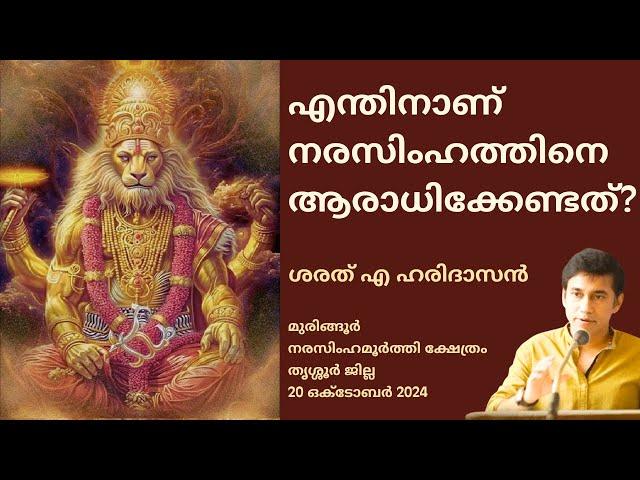 എന്തിനാണ് നരസിംഹത്തിനെ ആരാധിക്കേണ്ടത്?

ശരത് എ ഹരിദാസൻ

മുരിങ്ങൂർ
നരസിംഹമൂർത്തി ക്ഷേത്രം
തൃശ്ശൂർ ജില്ല
20 ഒക്ടോബർ 2024